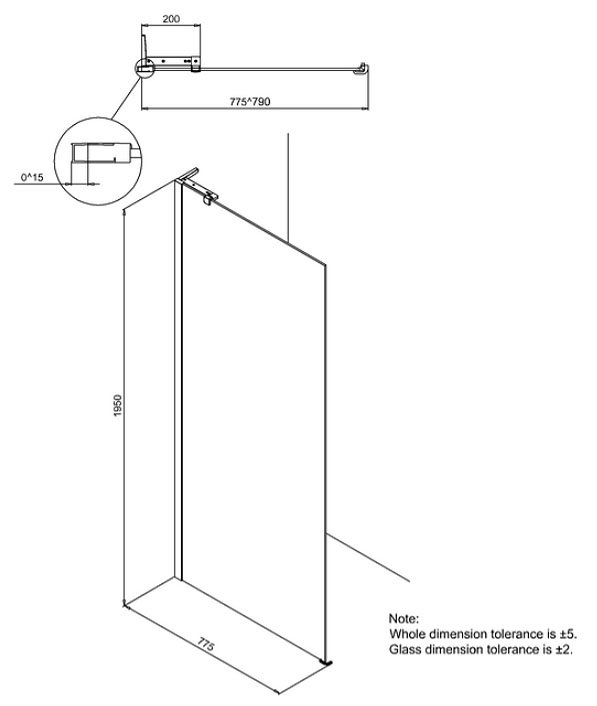 200

775^790

0^15

1950

775

Note:
Whole dimension tolerance is ±5.
Glass dimension tolerance is ±2.